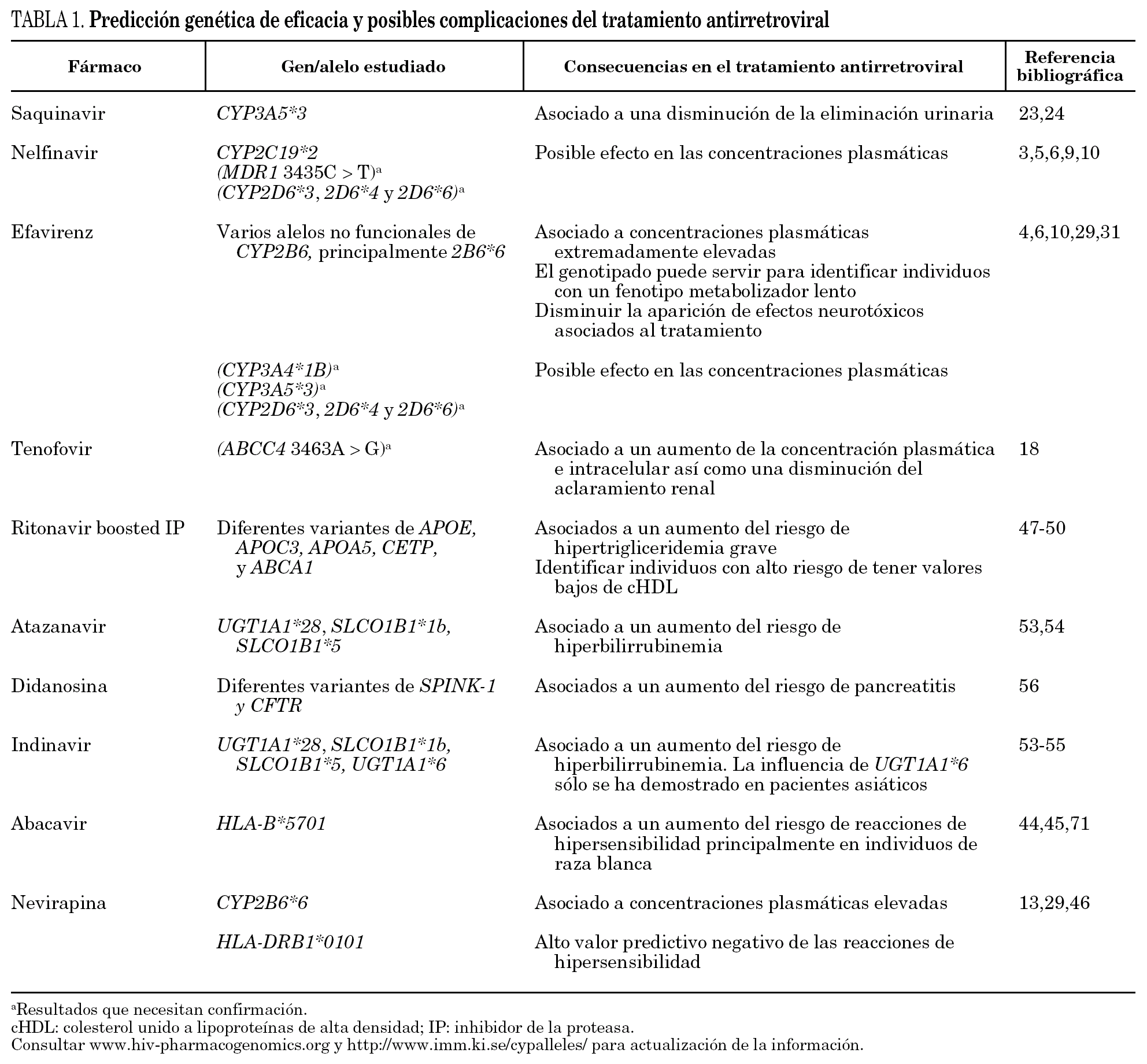 TABLA 1. Predicción genética de eficacia y posibles complicaciones del tratamiento antirretroviral

| Fármaco | Gen/alelo estudiado | Consecuencias en el tratamiento antirretroviral | Referencia bibliográfica |
|---|---|---|---|
| Saquinavir | CYP3A5*3 | Asociado a una disminución de la eliminación urinaria | 23,24 |
| Nelfinavir | CYP2C19*2 (MDR1 3435C > T)$^a$ (CYP2D6*3, 2D6*4 y 2D6*6)$^a$ | Posible efecto en las concentraciones plasmáticas | 3,5,6,9,10 |
| Efavirenz | Varios alelos no funcionales de CYP2B6, principalmente 2B6*6 | Asociado a concentraciones plasmáticas extremadamente elevadas El genotipado puede servir para identificar individuos con un fenotipo metabolizador lento Disminuir la aparición de efectos neurotóxicos asociados al tratamiento | 4,6,10,29,31 |
| | (CYP3A4*1B)$^a$ (CYP3A5*3)$^a$ (CYP2D6*3, 2D6*4 y 2D6*6)$^a$ | Posible efecto en las concentraciones plasmáticas | |
| Tenofovir | (ABCC4 3463A > G)$^a$ | Asociado a un aumento de la concentración plasmática e intracelular así como una disminución del aclaramiento renal | 18 |
| Ritonavir boosted IP | Diferentes variantes de APOE, APOC3, APOA5, CETP, y ABCA1 | Asociados a un aumento del riesgo de hipertrigliceridemia grave Identificar individuos con alto riesgo de tener valores bajos de cHDL | 47-50 |
| Atazanavir | UGT1A1*28, SLCO1B1*1b, SLCO1B1*5 | Asociado a un aumento del riesgo de hiperbilirrubinemia | 53,54 |
| Didanosina | Diferentes variantes de SPINK-1 y CFTR | Asociados a un aumento del riesgo de pancreatitis | 56 |
| Indinavir | UGT1A1*28, SLCO1B1*1b, SLCO1B1*5, UGT1A1*6 | Asociado a un aumento del riesgo de hiperbilirrubinemia. La influencia de UGT1A1*6 sólo se ha demostrado en pacientes asiáticos | 53-55 |
| Abacavir | HLA-B*5701 | Asociados a un aumento del riesgo de reacciones de hipersensibilidad principalmente en individuos de raza blanca | 44,45,71 |
| Nevirapina | CYP2B6*6 | Asociado a concentraciones plasmáticas elevadas | 13,29,46 |
| | HLA-DRB1*0101 | Alto valor predictivo negativo de las reacciones de hipersensibilidad | |

$^a$Resultados que necesitan confirmación.
cHDL: colesterol unido a lipoproteínas de alta densidad; IP: inhibidor de la proteasa.
Consultar www.hiv-pharmacogenomics.org y http://www.imm.ki.se/cypalleles/ para actualización de la información.